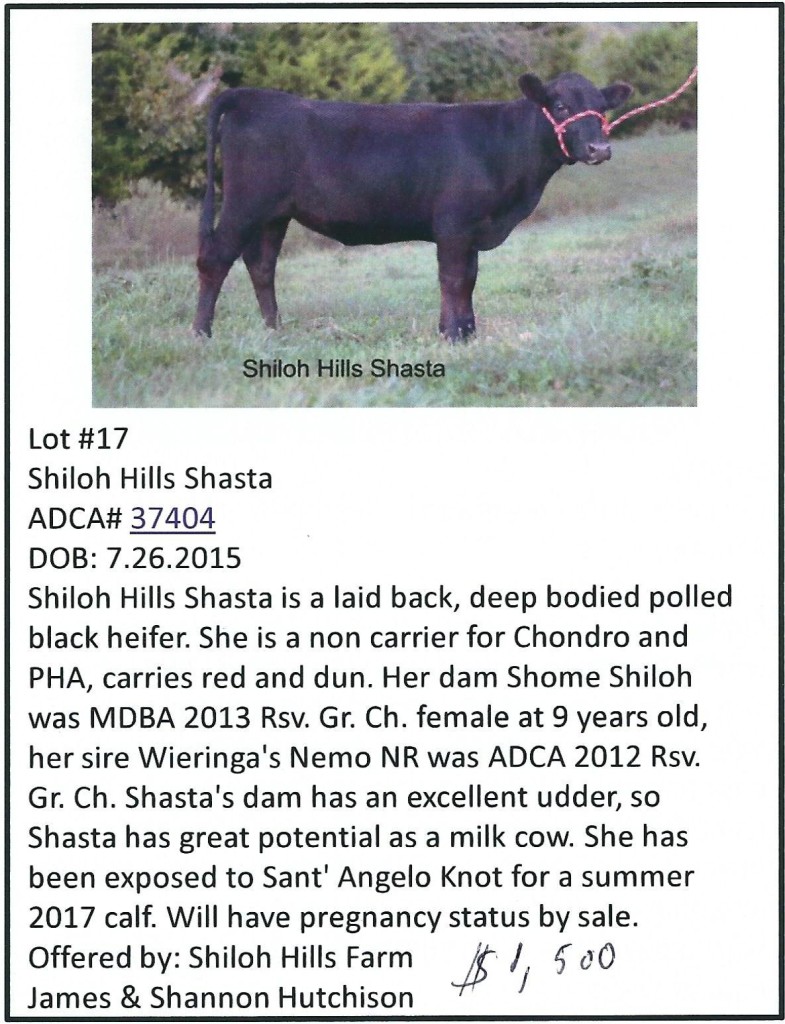 Shiloh Hills Shasta

Lot #17
Shiloh Hills Shasta
ADCA# 37404
DOB: 7.26.2015
Shiloh Hills Shasta is a laid back, deep bodied polled black heifer. She is a non carrier for Chondro and PHA, carries red and dun. Her dam Shome Shiloh was MDBA 2013 Rsv. Gr. Ch. female at 9 years old, her sire Wieringa's Nemo NR was ADCA 2012 Rsv. Gr. Ch. Shasta's dam has an excellent udder, so Shasta has great potential as a milk cow. She has been exposed to Sant' Angelo Knot for a summer 2017 calf. Will have pregnancy status by sale.
Offered by: Shiloh Hills Farm $1,500
James & Shannon Hutchison